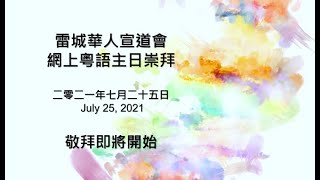 雷城華人宣道會
網上粵語主日崇拜

二零二一年七月二十五日
July 25, 2021

敬拜即將開始